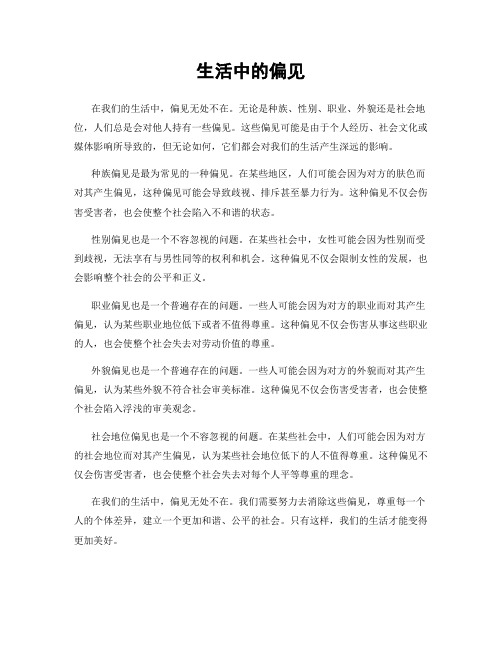 生活中的偏见

在我们的生活中，偏见无处不在。无论是种族、性别、职业、外貌还是社会地位，人们总是会对他人持有一些偏见。这些偏见可能是由于个人经历、社会文化或媒体影响所导致的，但无论如何，它们都会对我们的生活产生深远的影响。

种族偏见是最为常见的一种偏见。在某些地区，人们可能会因为对方的肤色而对其产生偏见，这种偏见可能会导致歧视、排斥甚至暴力行为。这种偏见不仅会伤害受害者，也会使整个社会陷入不和谐的状态。

性别偏见也是一个不容忽视的问题。在某些社会中，女性可能会因为性别而受到歧视，无法享有与男性同等的权利和机会。这种偏见不仅会限制女性的发展，也会影响整个社会的公平和正义。

职业偏见也是一个普遍存在的问题。一些人可能会因为对方的职业而对其产生偏见，认为某些职业地位低下或者不值得尊重。这种偏见不仅会伤害从事这些职业的人，也会使整个社会失去对劳动价值的尊重。

外貌偏见也是一个普遍存在的问题。一些人可能会因为对方的外貌而对其产生偏见，认为某些外貌不符合社会审美标准。这种偏见不仅会伤害受害者，也会使整个社会陷入浮浅的审美观念。

社会地位偏见也是一个不容忽视的问题。在某些社会中，人们可能会因为对方的社会地位而对其产生偏见，认为某些社会地位低下的人不值得尊重。这种偏见不仅会伤害受害者，也会使整个社会失去对每个人平等尊重的理念。

在我们的生活中，偏见无处不在。我们需要努力去消除这些偏见，尊重每一个人的个体差异，建立一个更加和谐、公平的社会。只有这样，我们的生活才能变得更加美好。